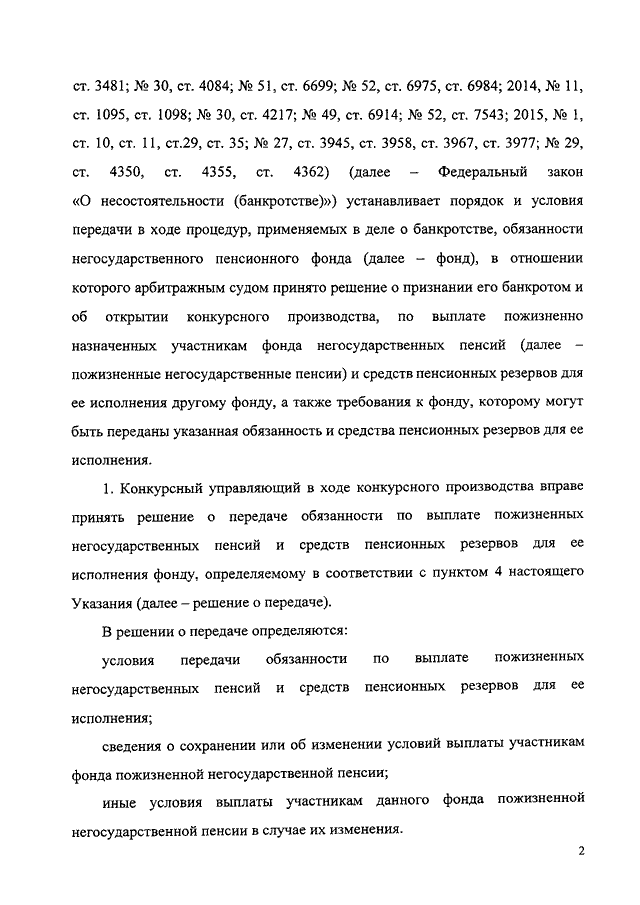 ст. 3481; № 30, ст. 4084; № 51, ст. 6699; № 52, ст. 6975, ст. 6984; 2014, № 11, ст. 1095, ст. 1098; № 30, ст. 4217; № 49, ст. 6914; № 52, ст. 7543; 2015, № 1, ст. 10, ст. 11, ст.29, ст. 35; № 27, ст. 3945, ст. 3958, ст. 3967, ст. 3977; № 29, ст. 4350, ст. 4355, ст. 4362) (далее – Федеральный закон «О несостоятельности (банкротстве)») устанавливает порядок и условия передачи в ходе процедур, применяемых в деле о банкротстве, обязанности негосударственного пенсионного фонда (далее – фонд), в отношении которого арбитражным судом принято решение о признании его банкротом и об открытии конкурсного производства, по выплате пожизненно назначенных участникам фонда негосударственных пенсий (далее – пожизненные негосударственные пенсии) и средств пенсионных резервов для ее исполнения другому фонду, а также требования к фонду, которому могут быть переданы указанная обязанность и средства пенсионных резервов для ее исполнения.

1. Конкурсный управляющий в ходе конкурсного производства вправе принять решение о передаче обязанности по выплате пожизненных негосударственных пенсий и средств пенсионных резервов для ее исполнения фонду, определяемому в соответствии с пунктом 4 настоящего Указания (далее – решение о передаче).

В решении о передаче определяются:

условия передачи обязанности по выплате пожизненных негосударственных пенсий и средств пенсионных резервов для ее исполнения;

сведения о сохранении или об изменении условий выплаты участникам фонда пожизненной негосударственной пенсии;

иные условия выплаты участникам данного фонда пожизненной негосударственной пенсии в случае их изменения.

2